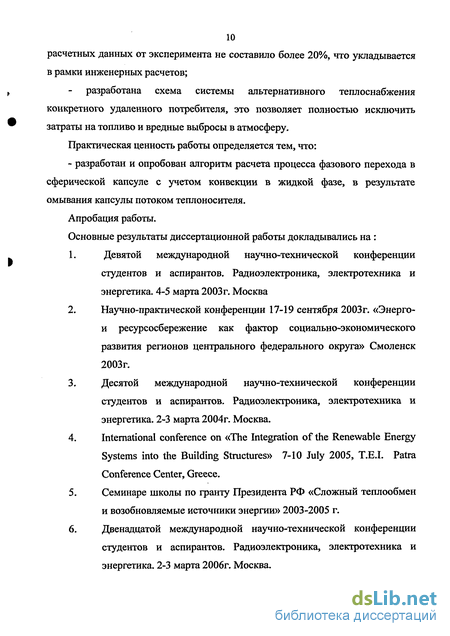 10

расчетных данных от эксперимента не составило более 20%, что укладывается в рамки инженерных расчетов;

- разработана схема системы альтернативного теплоснабжения конкретного удаленного потребителя, это позволяет полностью исключить затраты на топливо и вредные выбросы в атмосферу.

Практическая ценность работы определяется тем, что:

- разработан и опробован алгоритм расчета процесса фазового перехода в сферической капсуле с учетом конвекции в жидкой фазе, в результате омывания капсулы потоком теплоносителя.

Апробация работы.

Основные результаты диссертационной работы докладывались на :

1. Девятой международной научно-технической конференции студентов и аспирантов. Радиоэлектроника, электротехника и энергетика. 4-5 марта 2003г. Москва

2. Научно-практической конференции 17-19 сентября 2003г. «Энерго- и ресурсосбережение как фактор социально-экономического развития регионов центрального федерального округа» Смоленск 2003г.

3. Десятой международной научно-технической конференции студентов и аспирантов. Радиоэлектроника, электротехника и энергетика. 2-3 марта 2004г. Москва.

4. International conference on «The Integration of the Renewable Energy Systems into the Building Structures» 7-10 July 2005, T.E.I. Patra Conference Center, Greece.

5. Семинаре школы по гранту Президента РФ «Сложный теплообмен и возобновляемые источники энергии» 2003-2005 г.

6. Двенадцатой международной научно-технической конференции студентов и аспирантов. Радиоэлектроника, электротехника и энергетика. 2-3 марта 2006г. Москва.

dsLib.net
библиотека диссертаций